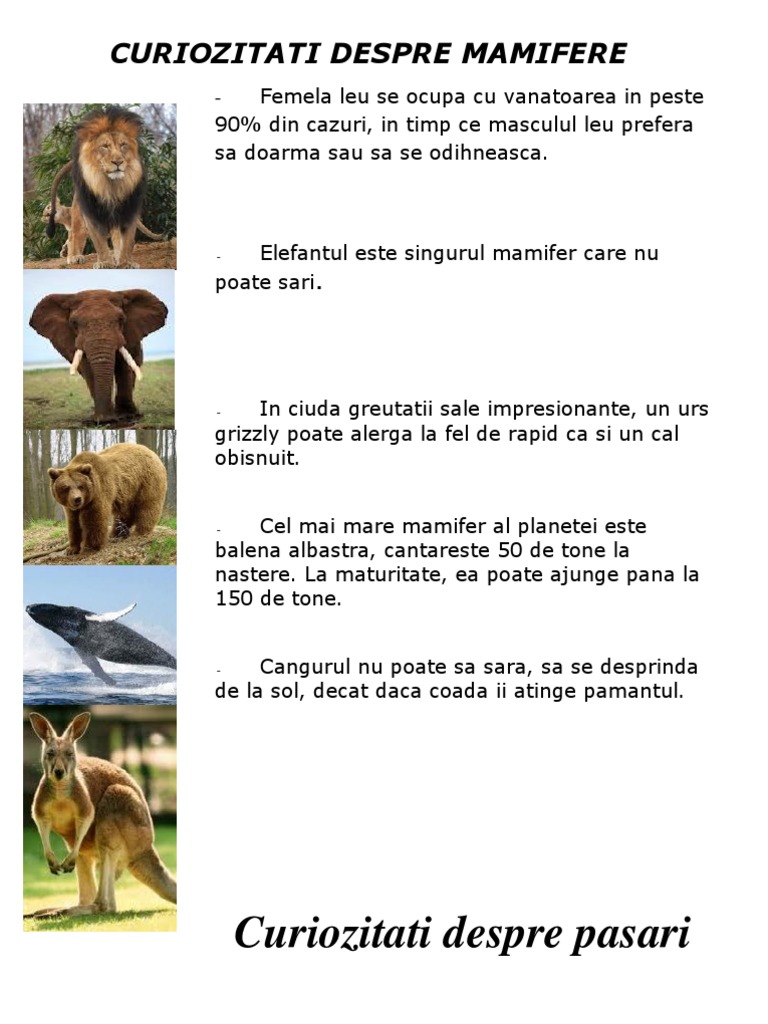 CURIOZITATI DESPRE MAMIFERE

- Femela leu se ocupa cu vanatoarea in peste 90% din cazuri, in timp ce masculul leu prefera sa doarma sau sa se odihneasca.

- Elefantul este singurul mamifer care nu poate sari.

- In ciuda greutatii sale impresionante, un urs grizzly poate alerga la fel de rapid ca si un cal obisnuit.

- Cel mai mare mamifer al planetei este balena albastra, cantareste 50 de tone la nastere. La maturitate, ea poate ajunge pana la 150 de tone.

- Cangurul nu poate sa sara, sa se desprinda de la sol, decat daca coada ii atinge pamantul.

Curiozitati despre pasari